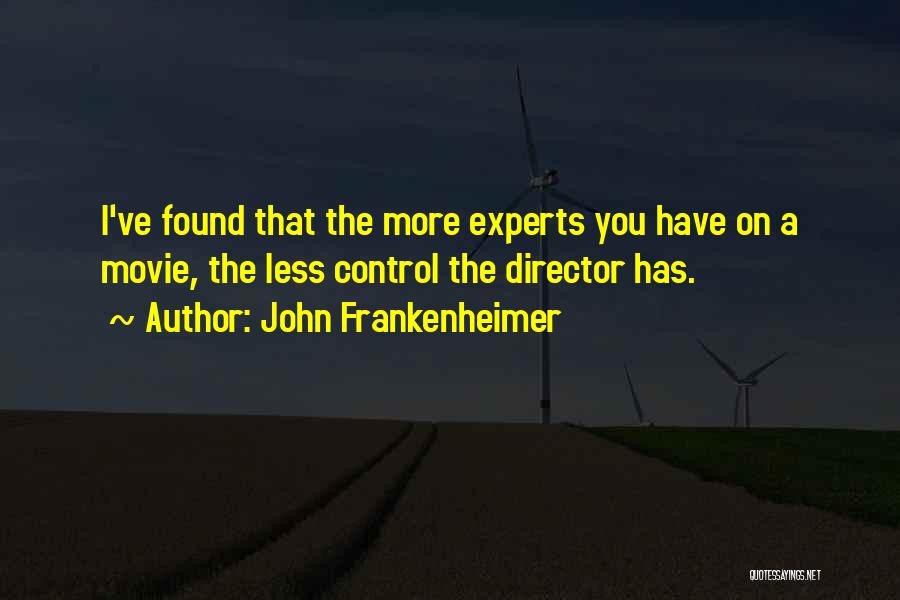 I've found that the more experts you have on a movie, the less control the director has.

~ Author: John Frankenheimer

QUOTESSAYINGS.NET